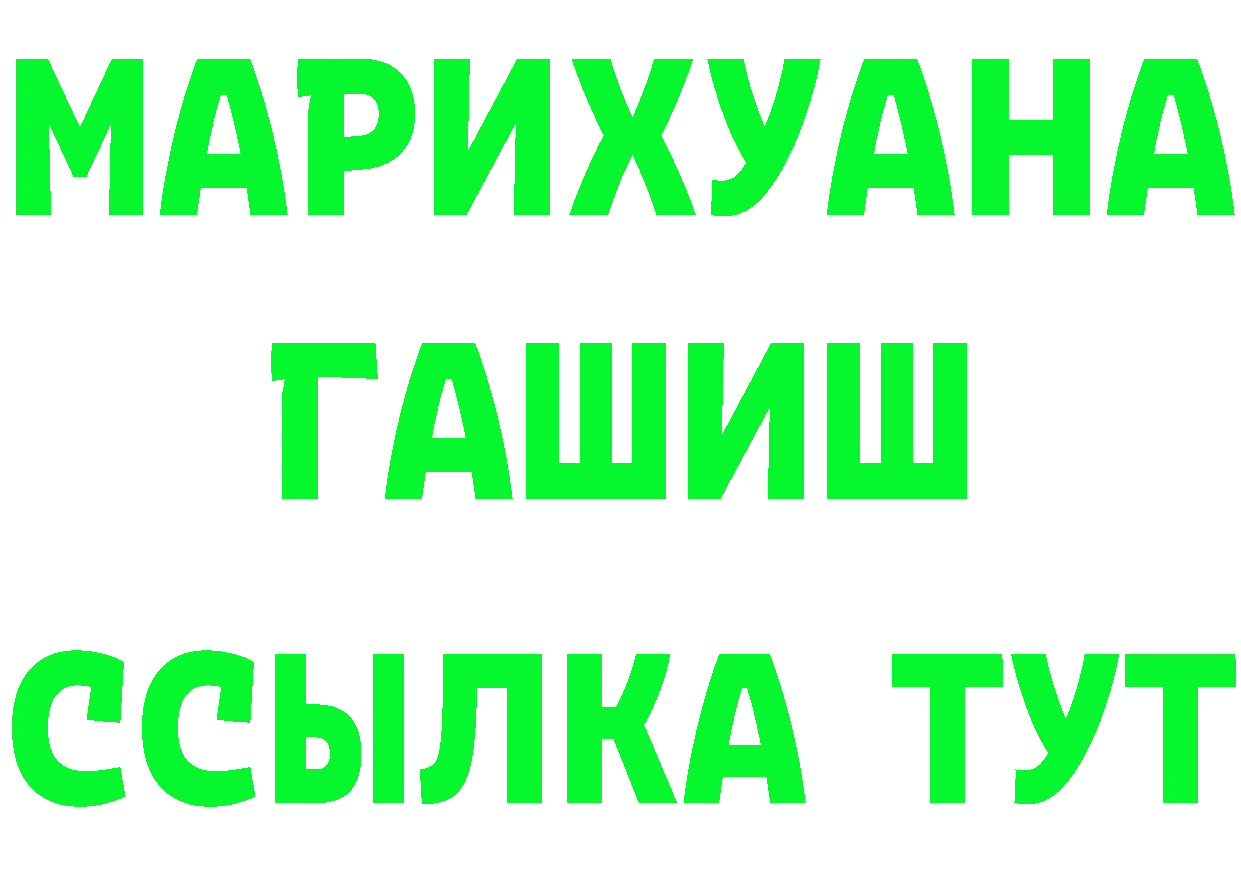 МАРИХУАНА
ГАШИШ
ССЫЛКА ТУТ